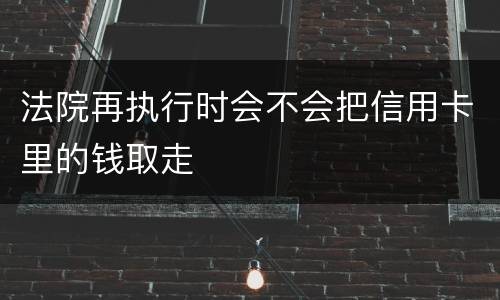 法院再执行时会不会把信用卡里的钱取走